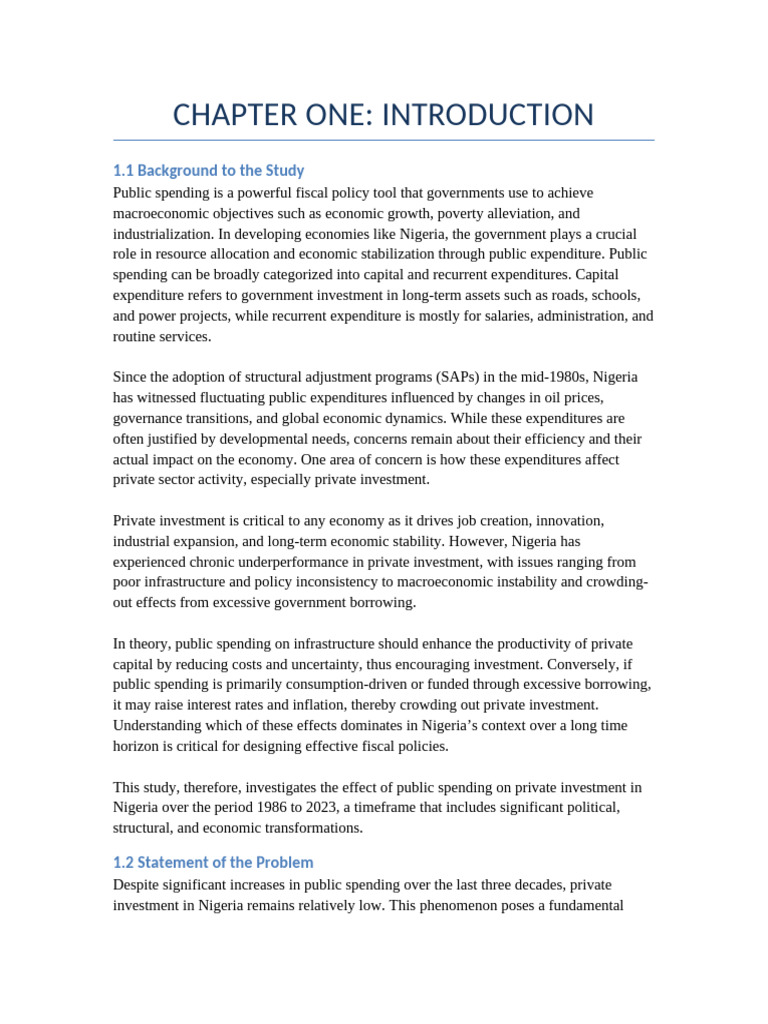 CHAPTER ONE: INTRODUCTION

1.1 Background to the Study

Public spending is a powerful fiscal policy tool that governments use to achieve macroeconomic objectives such as economic growth, poverty alleviation, and industrialization. In developing economies like Nigeria, the government plays a crucial role in resource allocation and economic stabilization through public expenditure. Public spending can be broadly categorized into capital and recurrent expenditures. Capital expenditure refers to government investment in long-term assets such as roads, schools, and power projects, while recurrent expenditure is mostly for salaries, administration, and routine services.

Since the adoption of structural adjustment programs (SAPs) in the mid-1980s, Nigeria has witnessed fluctuating public expenditures influenced by changes in oil prices, governance transitions, and global economic dynamics. While these expenditures are often justified by developmental needs, concerns remain about their efficiency and their actual impact on the economy. One area of concern is how these expenditures affect private sector activity, especially private investment.

Private investment is critical to any economy as it drives job creation, innovation, industrial expansion, and long-term economic stability. However, Nigeria has experienced chronic underperformance in private investment, with issues ranging from poor infrastructure and policy inconsistency to macroeconomic instability and crowding-out effects from excessive government borrowing.

In theory, public spending on infrastructure should enhance the productivity of private capital by reducing costs and uncertainty, thus encouraging investment. Conversely, if public spending is primarily consumption-driven or funded through excessive borrowing, it may raise interest rates and inflation, thereby crowding out private investment. Understanding which of these effects dominates in Nigeria's context over a long time horizon is critical for designing effective fiscal policies.

This study, therefore, investigates the effect of public spending on private investment in Nigeria over the period 1986 to 2023, a timeframe that includes significant political, structural, and economic transformations.

1.2 Statement of the Problem

Despite significant increases in public spending over the last three decades, private investment in Nigeria remains relatively low. This phenomenon poses a fundamental